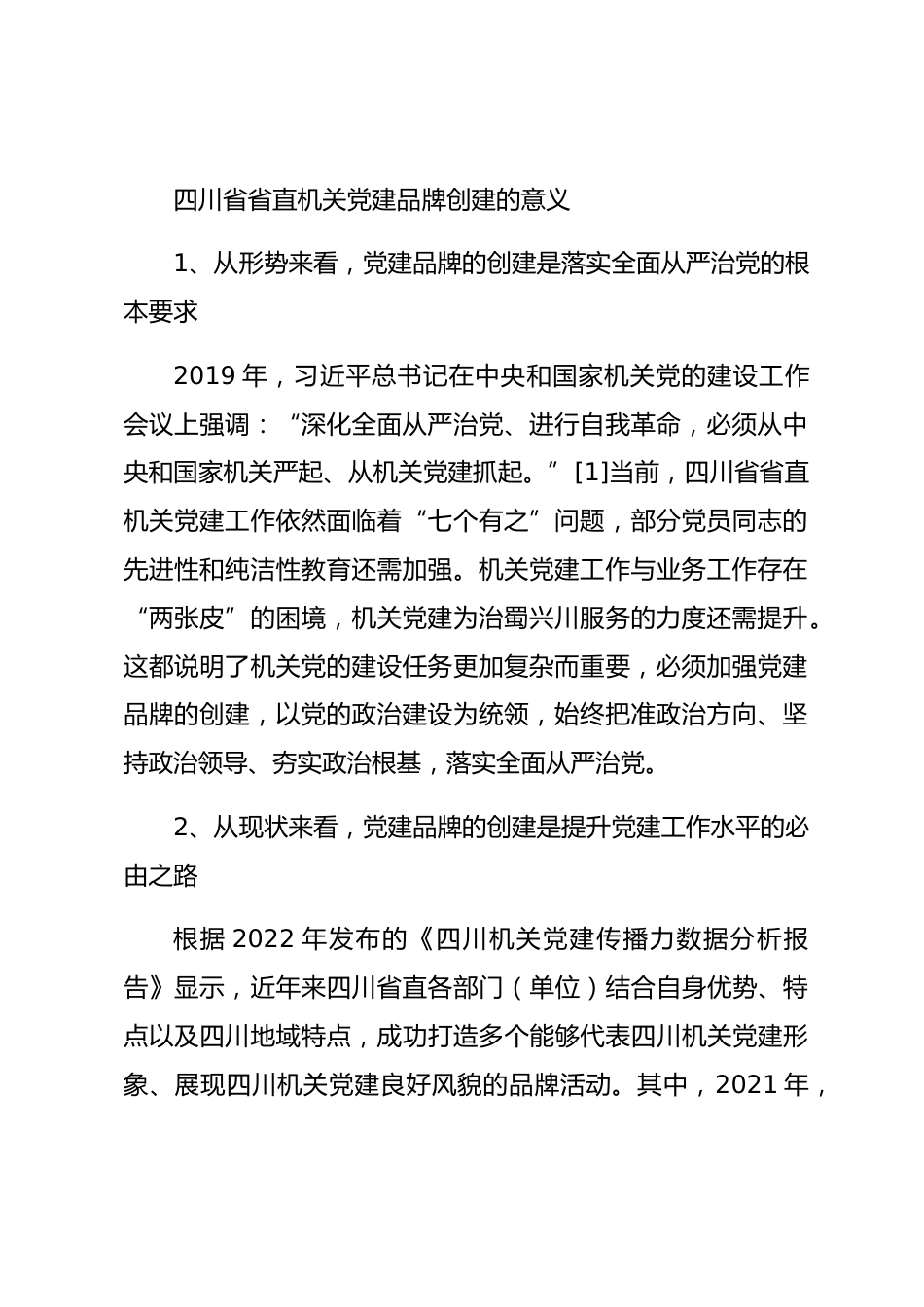 四川省省直机关党建品牌创建的意义

1、从形势来看，党建品牌的创建是落实全面从严治党的根本要求

2019 年，习近平总书记在中央和国家机关党的建设工作会议上强调：“深化全面从严治党、进行自我革命，必须从中央和国家机关严起、从机关党建抓起。”[1]当前，四川省省直机关党建工作依然面临着“七个有之”问题，部分党员同志的先进性和纯洁性教育还需加强。机关党建工作与业务工作存在“两张皮”的困境，机关党建为治蜀兴川服务的力度还需提升。这都说明了机关党的建设任务更加复杂而重要，必须加强党建品牌的创建，以党的政治建设为统领，始终把准政治方向、坚持政治领导、夯实政治根基，落实全面从严治党。

2、从现状来看，党建品牌的创建是提升党建工作水平的必由之路

根据 2022 年发布的《四川机关党建传播力数据分析报告》显示，近年来四川省直各部门（单位）结合自身优势、特点以及四川地域特点，成功打造多个能够代表四川机关党建形象、展现四川机关党建良好风貌的品牌活动。其中，2021 年，